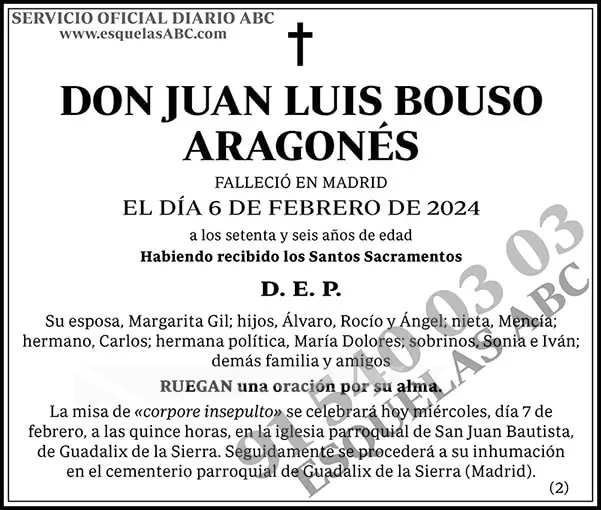 SERVICIO OFICIAL DIARIO ABC
www.esquelasABC.com

DON JUAN LUIS BOUSO ARAGONÉS

FALLECIÓ EN MADRID
EL DÍA 6 DE FEBRERO DE 2024
a los setenta y seis años de edad
Habiendo recibido los Santos Sacramentos

D. E. P.

Su esposa, Margarita Gil; hijos, Álvaro, Rocío y Ángel; nieta, Mencía; hermano, Carlos; hermana política, María Dolores; sobrinos, Sonia e Iván; demás familia y amigos

RUEGAN una oración por su alma.

La misa de «corpore insepulto» se celebrará hoy miércoles, día 7 de febrero, a las quince horas, en la iglesia parroquial de San Juan Bautista, de Guadalix de la Sierra. Seguidamente se procederá a su inhumación en el cementerio parroquial de Guadalix de la Sierra (Madrid).

(2)

91 540 03 03
ESQUELAS ABC